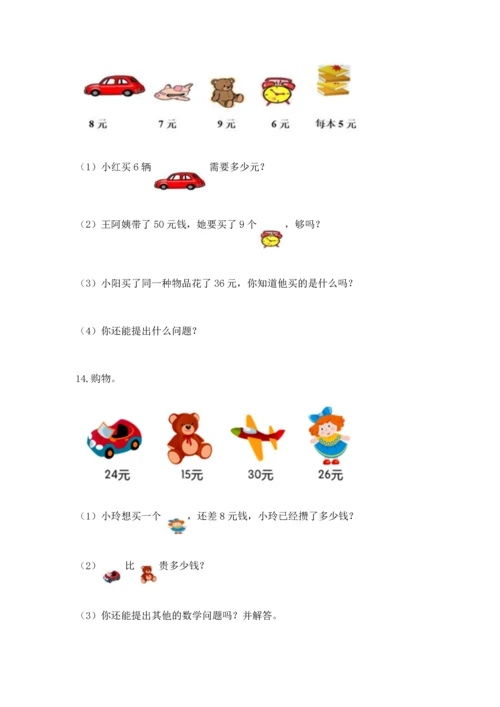 8 元　　7 元　　9 元　　6 元　　每本 5 元

（1）小红买 6 辆　　需要多少元？

（2）王阿姨带了 50 元钱，她要买了 9 个　　，够吗？

（3）小阳买了同一种物品花了 36 元，你知道他买的是什么吗？

（4）你还能提出什么问题？

14. 购物。

24元　　15元　　30元　　26元

（1）小玲想买一个　　，还差 8 元钱，小玲已经攒了多少钱？

（2）　　比　　贵多少钱？

（3）你还能提出其他的数学问题吗？并解答。